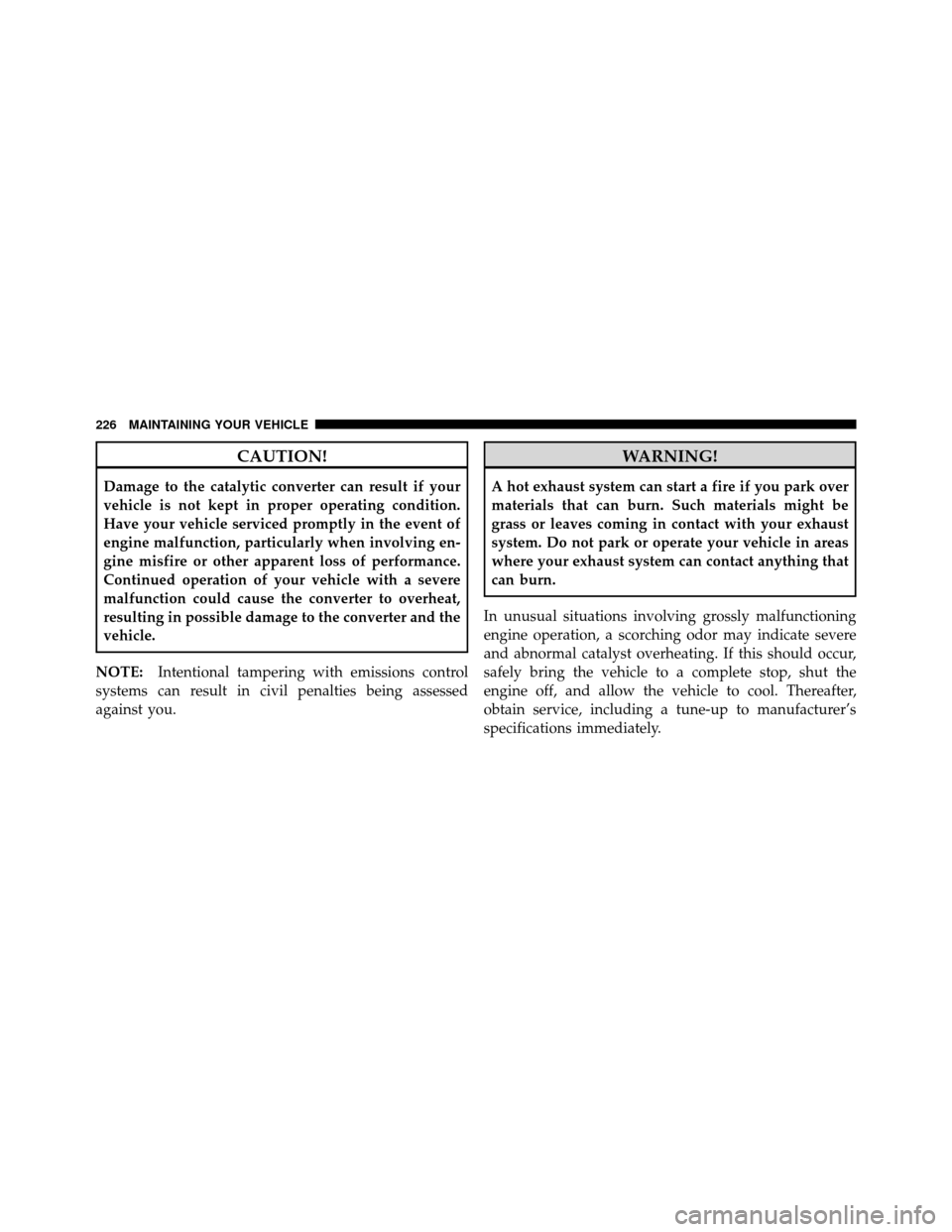 226 MAINTAINING YOUR VEHICLE

CAUTION!

Damage to the catalytic converter can result if your vehicle is not kept in proper operating condition. Have your vehicle serviced promptly in the event of engine malfunction, particularly when involving engine misfire or other apparent loss of performance. Continued operation of your vehicle with a severe malfunction could cause the converter to overheat, resulting in possible damage to the converter and the vehicle.

NOTE: Intentional tampering with emissions control systems can result in civil penalties being assessed against you.

WARNING!

A hot exhaust system can start a fire if you park over materials that can burn. Such materials might be grass or leaves coming in contact with your exhaust system. Do not park or operate your vehicle in areas where your exhaust system can contact anything that can burn.

In unusual situations involving grossly malfunctioning engine operation, a scorching odor may indicate severe and abnormal catalyst overheating. If this should occur, safely bring the vehicle to a complete stop, shut the engine off, and allow the vehicle to cool. Thereafter, obtain service, including a tune-up to manufacturer's specifications immediately.

carmanualsonline.info